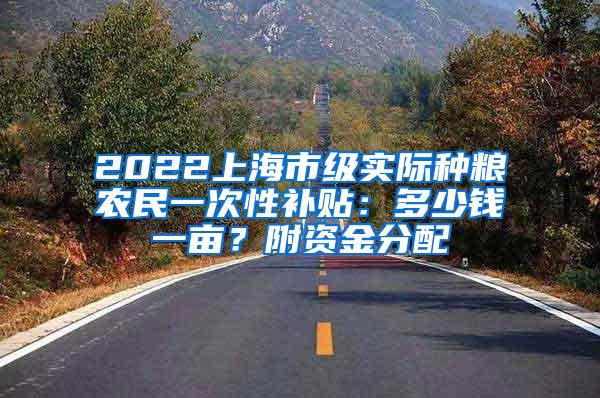 2022上海市级实际种粮农民一次性补贴：多少钱一亩？附资金分配